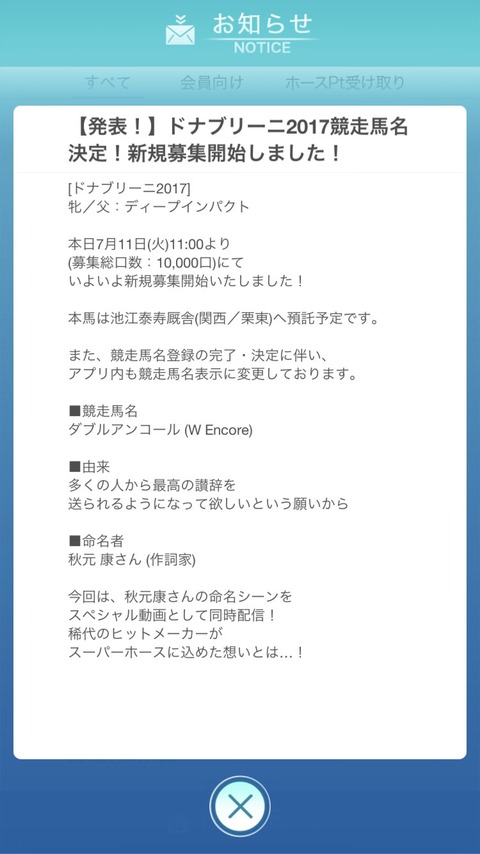 お知らせ
NOTICE

すべて　会員向け　ホースPt受け取り

【発表！】ドナブリーニ2017競走馬名決定！新規募集開始しました！

[ドナブリーニ2017]
牝／父：ディープインパクト

本日7月11日(火)11:00より
(募集総口数：10,000口)にて
いよいよ新規募集開始いたしました！

本馬は池江泰寿厩舎(関西／栗東)へ預託予定です。

また、競走馬名登録の完了・決定に伴い、
アプリ内も競走馬名表示に変更しております。

■競走馬名
ダブルアンコール (W Encore)

■由来
多くの人から最高の讃辞を
送られるようになって欲しいという願いから

■命名者
秋元 康さん (作詞家)

今回は、秋元康さんの命名シーンを
スペシャル動画として同時配信！
稀代のヒットメーカーが
スーパーホースに込めた想いとは…！